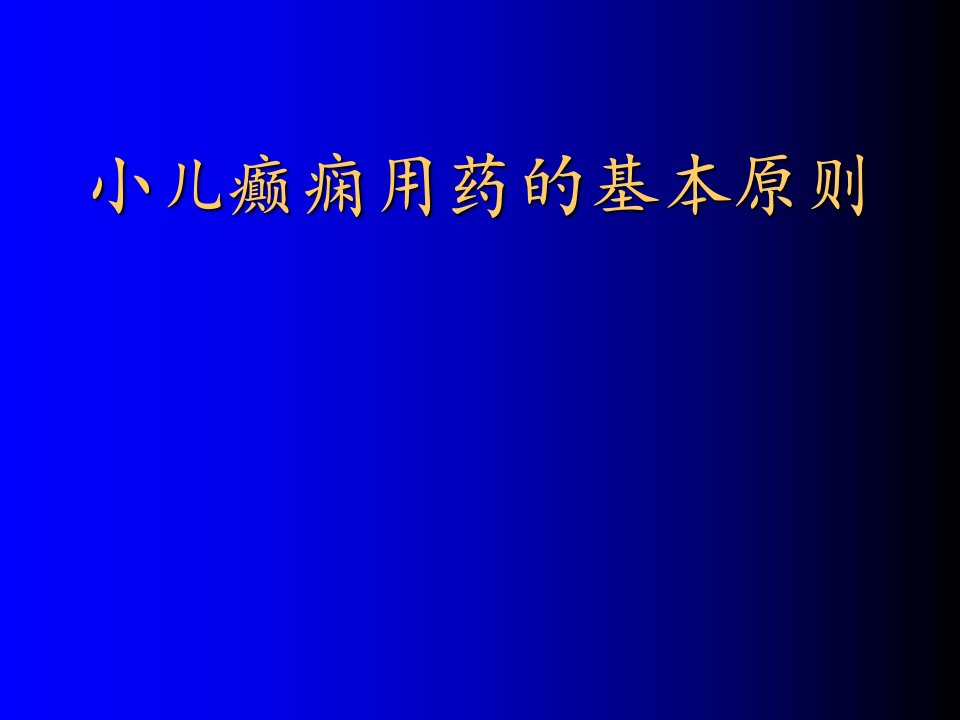 小儿癫痫用药的基本原则